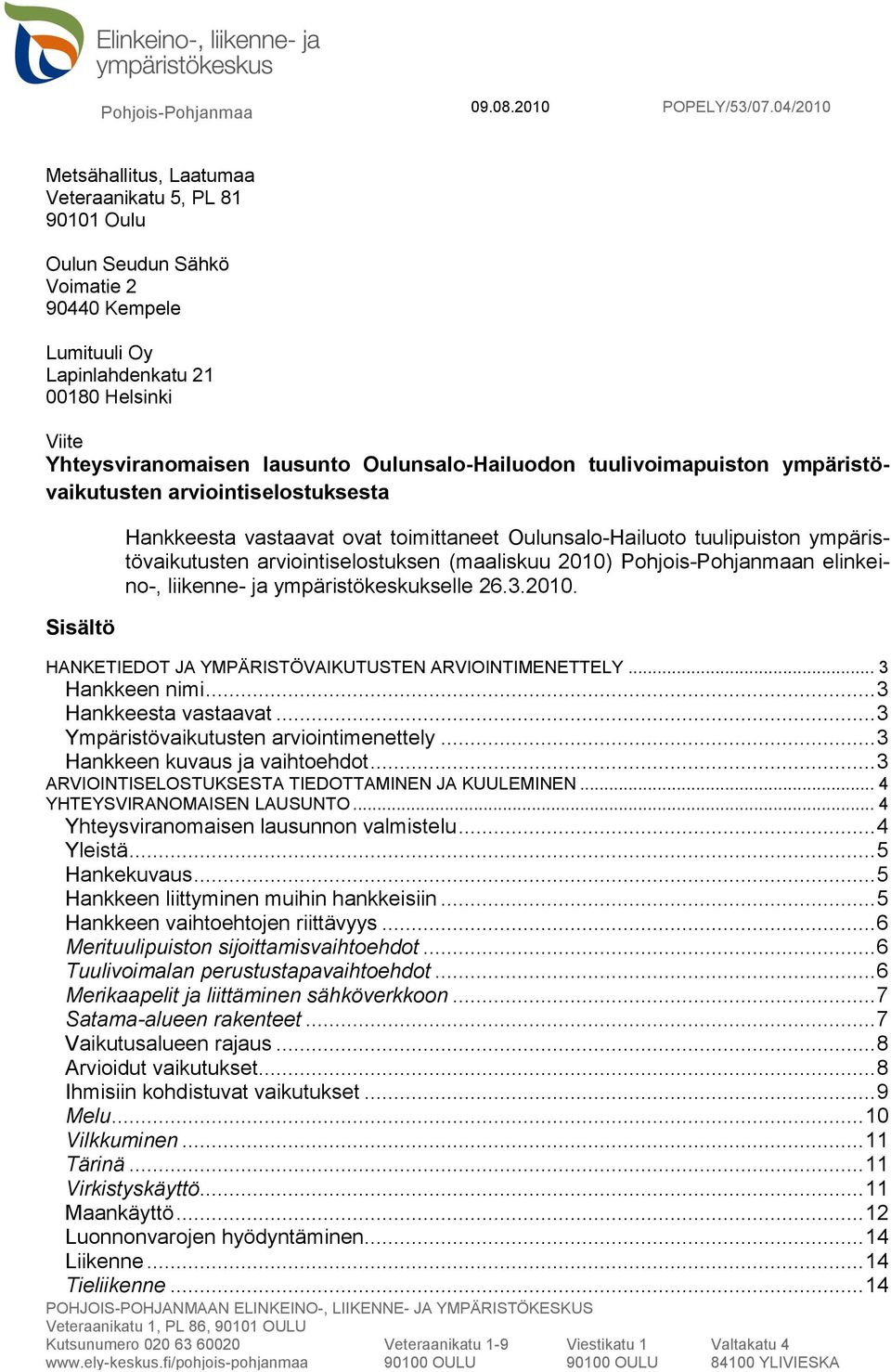 Elinkeino-, liikenne- ja ympäristökeskus

Pohjois-Pohjanmaa

09.08.2010

POPELY/53/07.04/2010

Metsähallitus, Laatumaa
Veteraanikatu 5, PL 81
90101 Oulu

Oulun Seudun Sähkö
Voimatie 2
90440 Kempele

Lumituuli Oy
Lapinlahdenkatu 21
00180 Helsinki

Viite
Yhteysviranomaisen lausunto Oulunsalo-Hailuodon tuulivoimapuiston ympäristövaikutusten arviointiselostuksesta

Hankkeesta vastaavat ovat toimittaneet Oulunsalo-Hailuoto tuulipuiston ympäristövaikutusten arviointiselostuksen (maaliskuu 2010) Pohjois-Pohjanmaan elinkeino-, liikenne- ja ympäristökeskukselle 26.3.2010.

Sisältö

HANKETIEDOT JA YMPÄRISTÖVAIKUTUSTEN ARVIOINTIMENETTELY ... 3
Hankkeen nimi ... 3
Hankkeesta vastaavat ... 3
Ympäristövaikutusten arviointimenettely ... 3
Hankkeen kuvaus ja vaihtoehdot ... 3
ARVIOINTISELOSTUKSESTA TIEDOTTAMINEN JA KUULEMINEN ... 4
YHTEYSVIRANOMAISEN LAUSUNTO ... 4
Yhteysviranomaisen lausunnon valmistelu ... 4
Yleistä ... 5
Hankekuvaus ... 5
Hankkeen liittyminen muihin hankkeisiin ... 5
Hankkeen vaihtoehtojen riittävyys ... 6
Merituulipuiston sijoittamisvaihtoehdot ... 6
Tuulivoimalan perustustapavaihtoehdot ... 6
Merikaapelit ja liittäminen sähköverkkoon ... 7
Satama-alueen rakenteet ... 7
Vaikutusalueen rajaus ... 8
Arvioidut vaikutukset ... 8
Ihmisiin kohdistuvat vaikutukset ... 9
Melu ... 10
Vilkkuminen ... 11
Tärinä ... 11
Virkistyskäyttö ... 11
Maankäyttö ... 12
Luonnonvarojen hyödyntäminen ... 14
Liikenne ... 14
Tieliikenne ... 14

POHJOIS-POHJANMAAN ELINKEINO-, LIIKENNE- JA YMPÄRISTÖKESKUS
Veteraanikatu 1, PL 86, 90101 OULU
Kutsunumero 020 63 60020
www.ely-keskus.fi/pohjois-pohjanmaa

Veteraanikatu 1-9
90100 OULU

Viestikatu 1
90100 OULU

Valtakatu 4
84100 YLIVIESKA